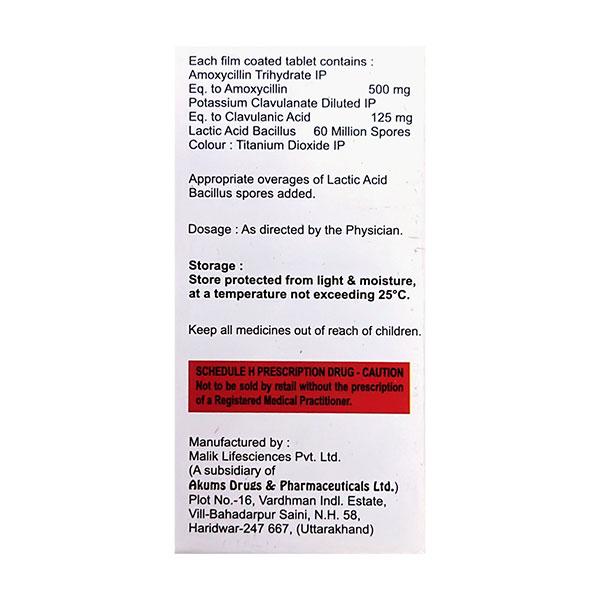 Each film coated tablet contains :
Amoxycillin Trihydrate IP
Eq. to Amoxycillin 500 mg
Potassium Clavulanate Diluted IP
Eq. to Clavulanic Acid 125 mg
Lactic Acid Bacillus 60 Million Spores
Colour : Titanium Dioxide IP

Appropriate overages of Lactic Acid Bacillus spores added.

Dosage : As directed by the Physician.

Storage :
Store protected from light & moisture, at a temperature not exceeding 25°C.

Keep all medicines out of reach of children.

SCHEDULE H PRESCRIPTION DRUG - CAUTION
Not to be sold by retail without the prescription of a Registered Medical Practitioner.

Manufactured by :
Malik Lifesciences Pvt. Ltd.
(A subsidiary of
Akums Drugs & Pharmaceuticals Ltd.)
Plot No.-16, Vardhman Indl. Estate,
Vill-Bahadarpur Saini, N.H. 58,
Haridwar-247 667, (Uttarakhand)